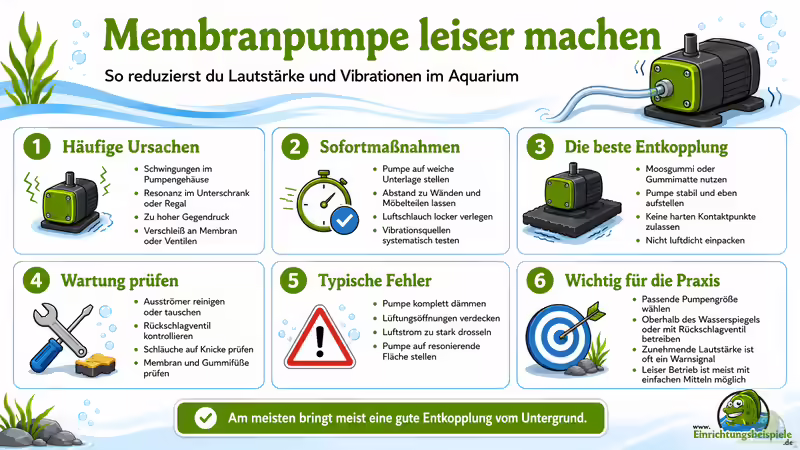 Membranpumpe leiser machen

So reduzierst du Lautstärke und Vibrationen im Aquarium

1 Häufige Ursachen

- Schwingungen im Pumpengehäuse
- Resonanz im Unterschrank oder Regal
- Zu hoher Gegendruck
- Verschleiß an Membran oder Ventilen

2 Sofortmaßnahmen

- Pumpe auf weiche Unterlage stellen
- Abstand zu Wänden und Möbelteilen lassen
- Luftschlauch locker verlegen
- Vibrationsquellen systematisch testen

3 Die beste Entkopplung

- Moosgummi oder Gummimatte nutzen
- Pumpe stabil und eben aufstellen
- Keine harten Kontaktpunkte zulassen
- Nicht luftdicht einpacken

4 Wartung prüfen

- Ausströmer reinigen oder tauschen
- Rückschlagventil kontrollieren
- Schläuche auf Knicke prüfen
- Membran und Gummifüße prüfen

5 Typische Fehler

- Pumpe komplett dämmen
- Lüftungsöffnungen verdecken
- Luftstrom zu stark drosseln
- Pumpe auf resonierende Fläche stellen

6 Wichtig für die Praxis

- Passende Pumpengröße wählen
- Oberhalb des Wasserspiegels oder mit Rückschlagventil betreiben
- Zunehmende Lautstärke ist oft ein Warnsignal
- Leiser Betrieb ist meist mit einfachen Mitteln möglich

Am meisten bringt meist eine gute Entkopplung vom Untergrund.

www. Einrichtungsbeispiele .de